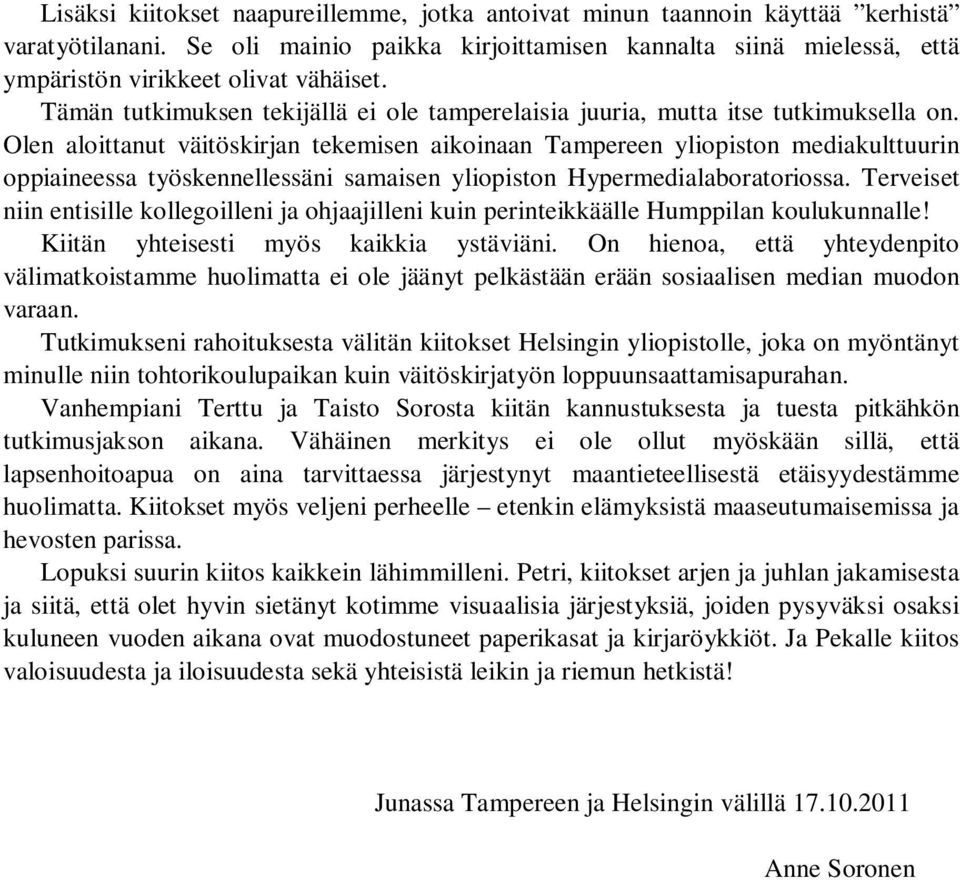 Lisäksi kiitokset naapureillemme, jotka antoivat minun taannoin käyttää ”kerhistä” varatyötilanani. Se oli mainio paikka kirjoittamisen kannalta siinä mielessä, että ympäristön virikkeet olivat vähäiset.

Tämän tutkimuksen tekijällä ei ole tamperelaisia juuria, mutta itse tutkimuksella on. Olen aloittanut väitöskirjan tekemisen aikoinaan Tampereen yliopiston mediakulttuurin oppiaineessa työskennellessäni samaisen yliopiston Hypermedialaboratoriossa. Terveiset niin entisille kollegoilleni ja ohjaajilleni kuin perinteikkäälle Humppilan koulukunnalle!

Kiitän yhteisesti myös kaikkia ystäviäni. On hienoa, että yhteydenpito välimatkoistamme huolimatta ei ole jäänyt pelkästään erään sosiaalisen median muodon varaan.

Tutkimukseni rahoituksesta välitän kiitokset Helsingin yliopistolle, joka on myöntänyt minulle niin tohtorikoulupaikan kuin väitöskirjatyön loppuunsaattamisapurahan.

Vanhempiani Terttu ja Taisto Sorosta kiitän kannustuksesta ja tuesta pitkähkön tutkimusjakson aikana. Vähäinen merkitys ei ole ollut myöskään sillä, että lapsenhoitoapua on aina tarvittaessa järjestynyt maantieteellisestä etäisyydestämme huolimatta. Kiitokset myös veljeni perheelle – etenkin elämyksistä maaseutumaisemissa ja hevosten parissa.

Lopuksi suurin kiitos kaikkein lähimmilleni. Petri, kiitokset arjen ja juhlan jakamisesta ja siitä, että olet hyvin sietänyt kotimme visuaalisia järjestyksiä, joiden pysyväksi osaksi kuluneen vuoden aikana ovat muodostuneet paperikasat ja kirjaröykkiöt. Ja Pekalle kiitos valoisuudesta ja iloisuudesta sekä yhteisistä leikin ja riemun hetkistä!

Junassa Tampereen ja Helsingin välillä 17.10.2011

Anne Soronen